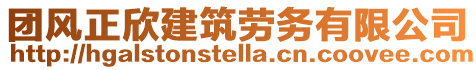 团风正欣建筑劳务有限公司
http://hgalstonstella.cn.coovee.com